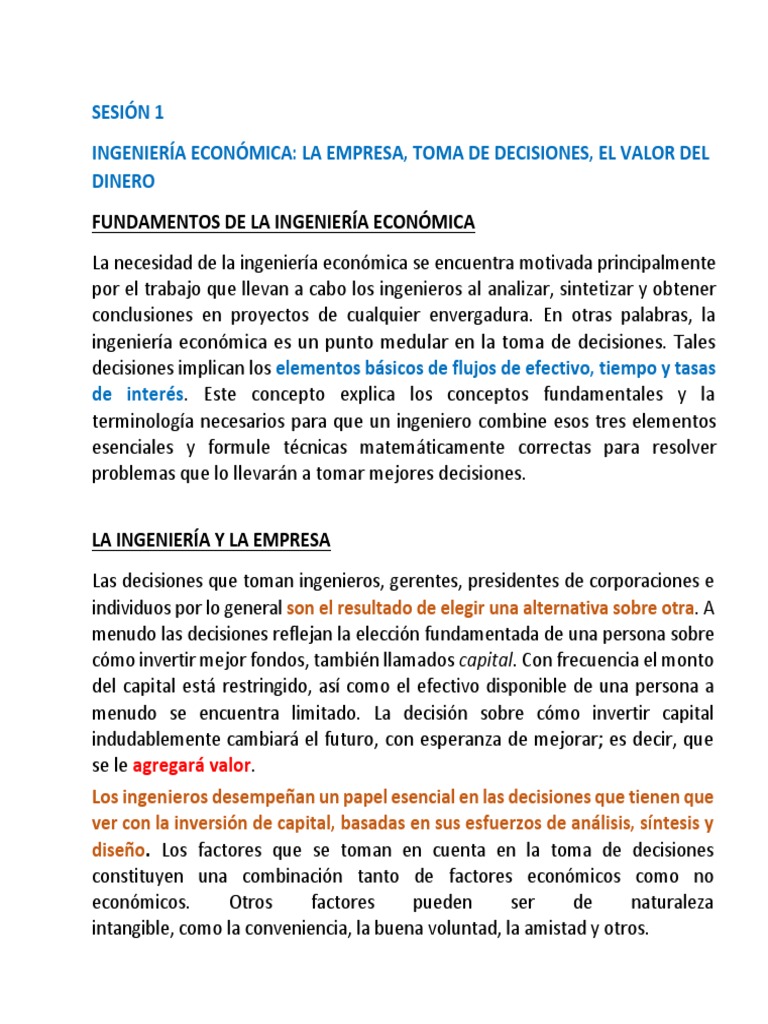 SESIÓN 1

INGENIERÍA ECONÓMICA: LA EMPRESA, TOMA DE DECISIONES, EL VALOR DEL DINERO

FUNDAMENTOS DE LA INGENIERÍA ECONÓMICA

La necesidad de la ingeniería económica se encuentra motivada principalmente por el trabajo que llevan a cabo los ingenieros al analizar, sintetizar y obtener conclusiones en proyectos de cualquier envergadura. En otras palabras, la ingeniería económica es un punto medular en la toma de decisiones. Tales decisiones implican los elementos básicos de flujos de efectivo, tiempo y tasas de interés. Este concepto explica los conceptos fundamentales y la terminología necesarios para que un ingeniero combine esos tres elementos esenciales y formule técnicas matemáticamente correctas para resolver problemas que lo llevarán a tomar mejores decisiones.

LA INGENIERÍA Y LA EMPRESA

Las decisiones que toman ingenieros, gerentes, presidentes de corporaciones e individuos por lo general son el resultado de elegir una alternativa sobre otra. A menudo las decisiones reflejan la elección fundamentada de una persona sobre cómo invertir mejor fondos, también llamados capital. Con frecuencia el monto del capital está restringido, así como el efectivo disponible de una persona a menudo se encuentra limitado. La decisión sobre cómo invertir capital indudablemente cambiará el futuro, con esperanza de mejorar; es decir, que se le agregará valor.

Los ingenieros desempeñan un papel esencial en las decisiones que tienen que ver con la inversión de capital, basadas en sus esfuerzos de análisis, síntesis y diseño. Los factores que se toman en cuenta en la toma de decisiones constituyen una combinación tanto de factores económicos como no económicos. Otros factores pueden ser de naturaleza intangible, como la conveniencia, la buena voluntad, la amistad y otros.